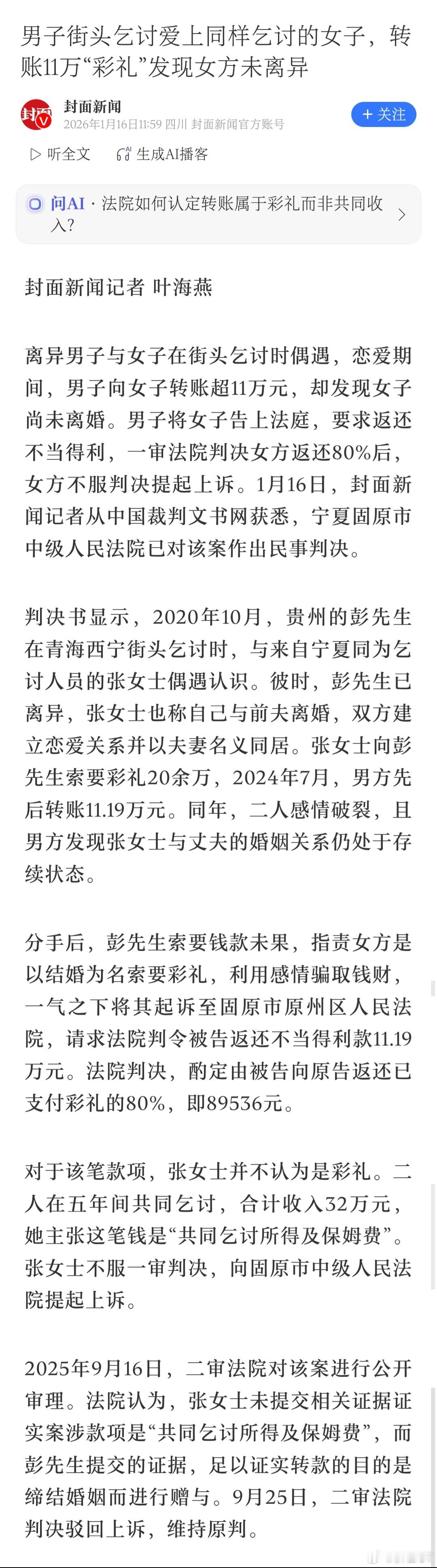 男子街头乞讨爱上同样乞讨的女子，转账11万“彩礼”发现女方未离异

封面新闻
2026年1月16日11:59 四川 封面新闻官方账号
+ 关注

听全文　生成AI播客

问AI · 法院如何认定转账属于彩礼而非共同收入？

封面新闻记者 叶海燕

离异男子与女子在街头乞讨时偶遇，恋爱期间，男子向女子转账超11万元，却发现女子尚未离婚。男子将女子告上法庭，要求返还不当得利，一审法院判决女方返还80%后，女方不服判决提起上诉。1月16日，封面新闻记者从中国裁判文书网获悉，宁夏固原市中级人民法院已对该案作出民事判决。

判决书显示，2020年10月，贵州的彭先生在青海西宁街头乞讨时，与来自宁夏同为乞讨人员的张女士偶遇认识。彼时，彭先生已离异，张女士也称自己与前夫离婚，双方建立恋爱关系并以夫妻名义同居。张女士向彭先生索要彩礼20余万，2024年7月，男方先后转账11.19万元。同年，二人感情破裂，且男方发现张女士与丈夫的婚姻关系仍处于存续状态。

分手后，彭先生索要钱款未果，指责女方是以结婚为名索要彩礼，利用感情骗取钱财，一气之下将其起诉至固原市原州区人民法院，请求法院判令被告返还不当得利款11.19万元。法院判决，酌定由被告向原告返还已支付彩礼的80%，即89536元。

对于该笔款项，张女士并不认为是彩礼。二人在五年间共同乞讨，合计收入32万元，她主张这笔钱是“共同乞讨所得及保姆费”。张女士不服一审判决，向固原市中级人民法院提起上诉。

2025年9月16日，二审法院对该案进行公开审理。法院认为，张女士未提交相关证据证实案涉款项是“共同乞讨所得及保姆费”，而彭先生提交的证据，足以证实转款的目的是缔结婚姻而进行赠与。9月25日，二审法院判决驳回上诉，维持原判。